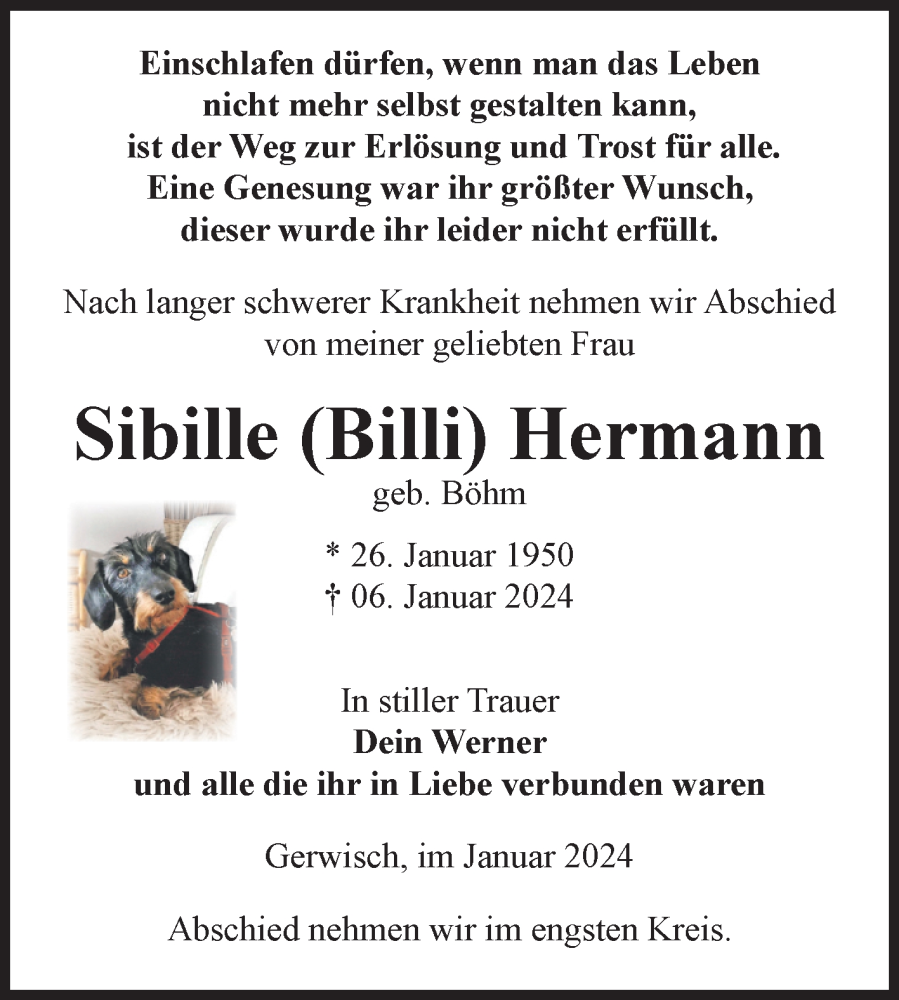 Einschlafen dürfen, wenn man das Leben nicht mehr selbst gestalten kann, ist der Weg zur Erlösung und Trost für alle. Eine Genesung war ihr größter Wunsch, dieser wurde ihr leider nicht erfüllt.

Nach langer schwerer Krankheit nehmen wir Abschied von meiner geliebten Frau

Sibille (Billi) Hermann

geb. Böhm

* 26. Januar 1950
† 06. Januar 2024

In stiller Trauer
Dein Werner
und alle die ihr in Liebe verbunden waren

Gerwisch, im Januar 2024

Abschied nehmen wir im engsten Kreis.